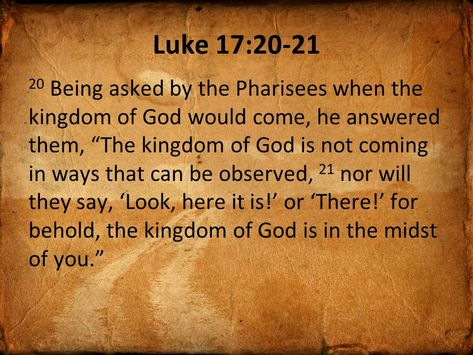 Luke 17:20-21

$^{20}$ Being asked by the Pharisees when the kingdom of God would come, he answered them, “The kingdom of God is not coming in ways that can be observed, $^{21}$ nor will they say, ‘Look, here it is!’ or ‘There!’ for behold, the kingdom of God is in the midst of you.”